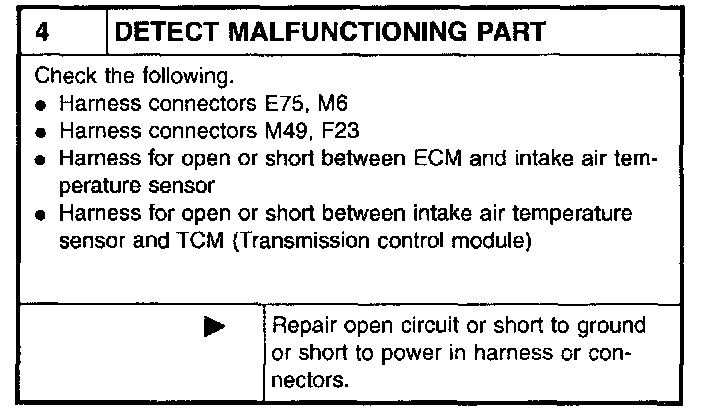 4 DETECT MALFUNCTIONING PART

Check the following.
• Harness connectors E75, M6
• Harness connectors M49, F23
• Harness for open or short between ECM and intake air temperature sensor
• Harness for open or short between intake air temperature sensor and TCM (Transmission control module)

▶ Repair open circuit or short to ground or short to power in harness or connectors.